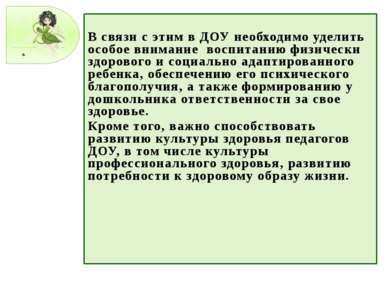 В связи с этим в ДОУ необходимо уделить особое внимание воспитанию физически здорового и социально адаптированного ребенка, обеспечению его психического благополучия, а также формированию у дошкольника ответственности за свое здоровье.

Кроме того, важно способствовать развитию культуры здоровья педагогов ДОУ, в том числе культуры профессионального здоровья, развитию потребности к здоровому образу жизни.